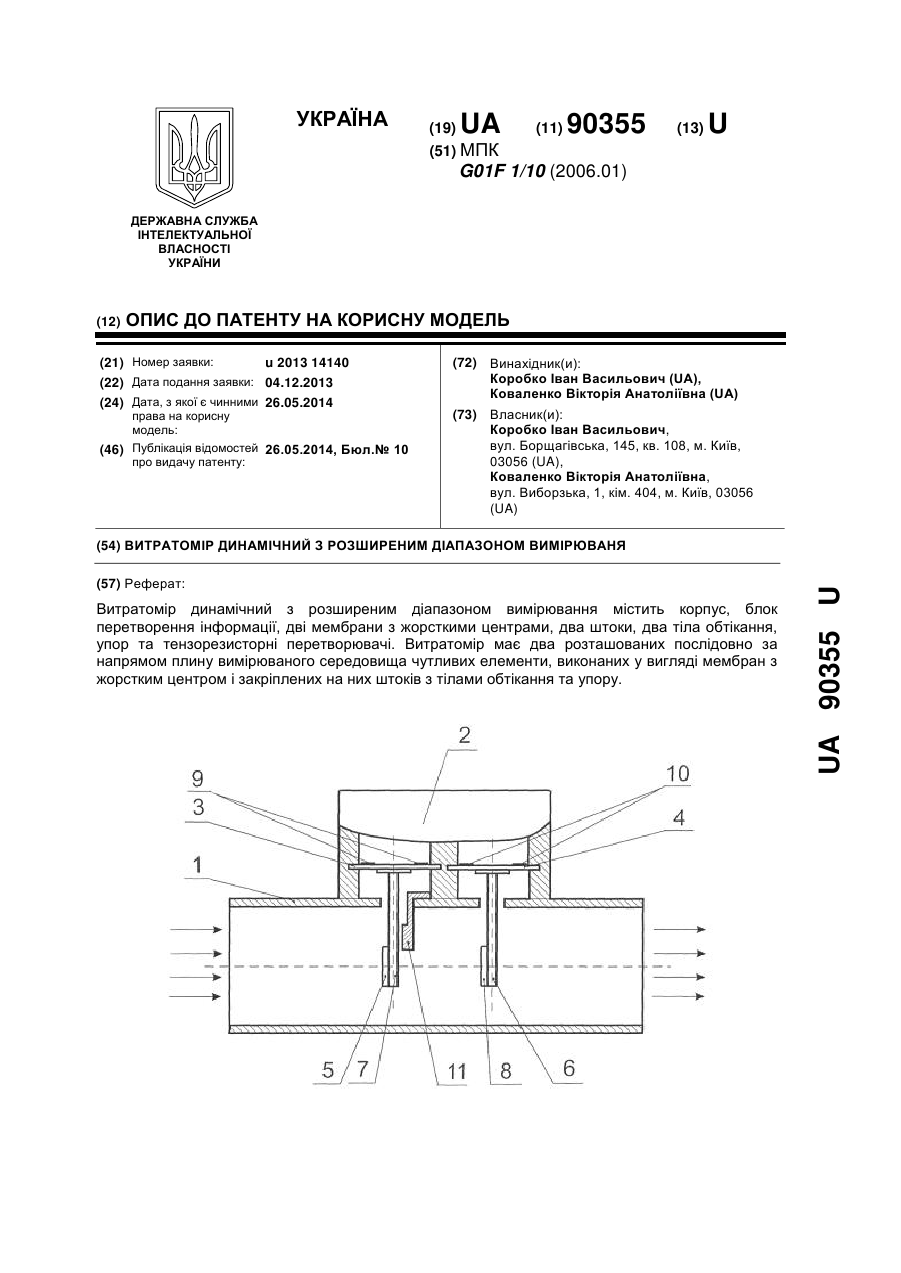 УКРАЇНА

(19) UA (11) 90355 (13) U

(51) МПК
G01F 1/10 (2006.01)

ДЕРЖАВНА СЛУЖБА ІНТЕЛЕКТУАЛЬНОЇ ВЛАСНОСТІ УКРАЇНИ

(12) ОПИС ДО ПАТЕНТУ НА КОРИСНУ МОДЕЛЬ

(21) Номер заявки: u 2013 14140
(22) Дата подання заявки: 04.12.2013
(24) Дата, з якої є чинними права на корисну модель: 26.05.2014
(46) Публікація відомостей про видачу патенту: 26.05.2014, Бюл.№ 10

(72) Винахідник(и):
Коробко Іван Васильович (UA),
Коваленко Вікторія Анатоліївна (UA)

(73) Власник(и):
Коробко Іван Васильович,
вул. Борщагівська, 145, кв. 108, м. Київ, 03056 (UA),
Коваленко Вікторія Анатоліївна,
вул. Виборзька, 1, кім. 404, м. Київ, 03056 (UA)

(54) ВИТРАТОМІР ДИНАМІЧНИЙ З РОЗШИРЕНИМ ДІАПАЗОНОМ ВИМІРЮВАНЯ

(57) Реферат:

Витратомір динамічний з розширеним діапазоном вимірювання містить корпус, блок перетворення інформації, дві мембрани з жорсткими центрами, два штоки, два тіла обтікання, упор та тензорезисторні перетворювачі. Витратомір має два розташованих послідовно за напрямом плину вимірюваного середовища чутливих елементи, виконаних у вигляді мембран з жорстким центром і закріплених на них штоків з тілами обтікання та упору.

2
9
3
10
4
1
5
7
11
8
6

UA 90355 U